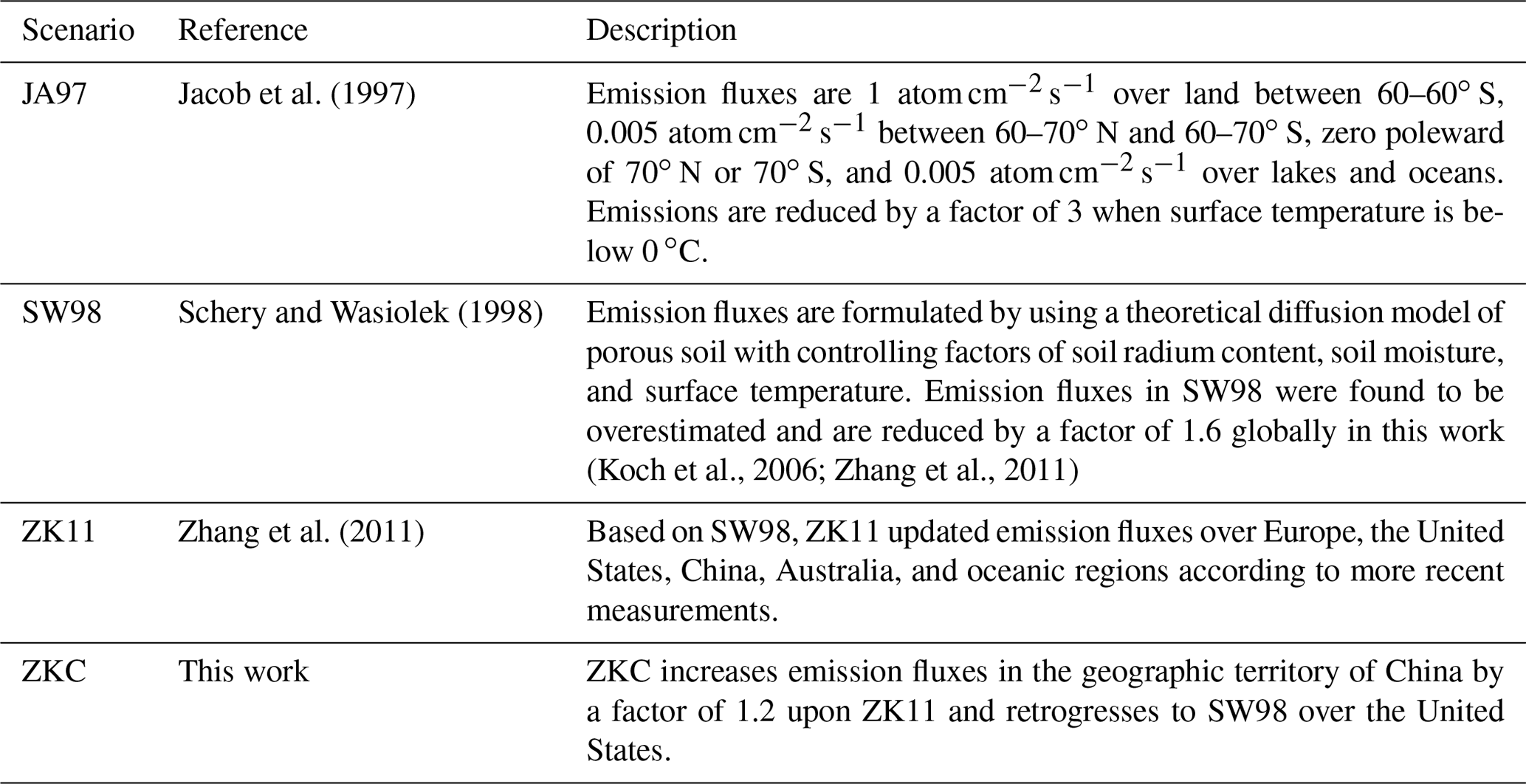 | Scenario | Reference | Description |
|---|---|---|
| JA97 | Jacob et al. (1997) | Emission fluxes are 1 atom $cm^{-2}$ $s^{-1}$ over land between 60–60° S, 0.005 atom $cm^{-2}$ $s^{-1}$ between 60–70° N and 60–70° S, zero poleward of 70° N or 70° S, and 0.005 atom $cm^{-2}$ $s^{-1}$ over lakes and oceans. Emissions are reduced by a factor of 3 when surface temperature is below 0 °C. |
| SW98 | Schery and Wasiolek (1998) | Emission fluxes are formulated by using a theoretical diffusion model of porous soil with controlling factors of soil radium content, soil moisture, and surface temperature. Emission fluxes in SW98 were found to be overestimated and are reduced by a factor of 1.6 globally in this work (Koch et al., 2006; Zhang et al., 2011) |
| ZK11 | Zhang et al. (2011) | Based on SW98, ZK11 updated emission fluxes over Europe, the United States, China, Australia, and oceanic regions according to more recent measurements. |
| ZKC | This work | ZKC increases emission fluxes in the geographic territory of China by a factor of 1.2 upon ZK11 and retrogresses to SW98 over the United States. |